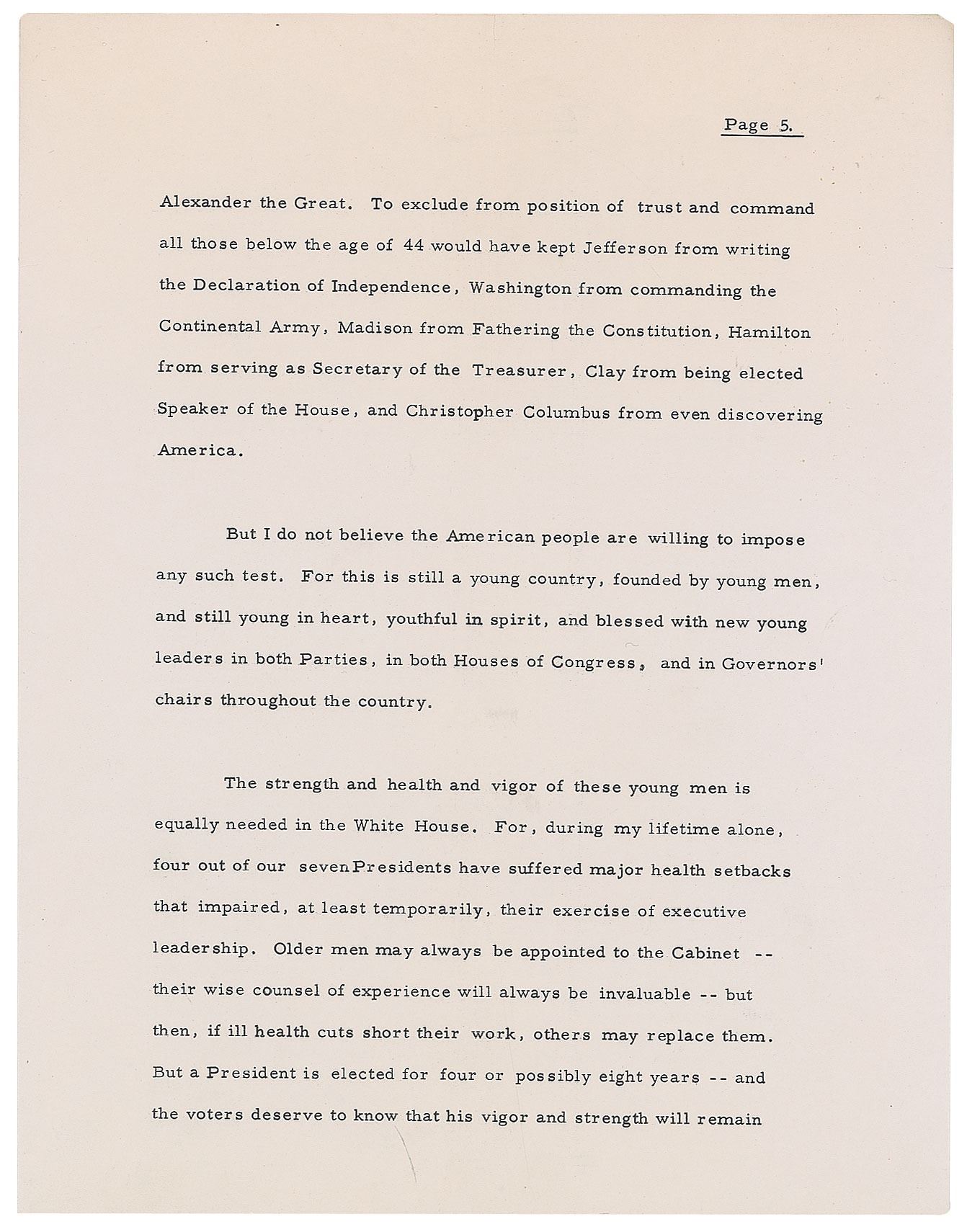 Page 5.

Alexander the Great. To exclude from position of trust and command all those below the age of 44 would have kept Jefferson from writing the Declaration of Independence, Washington from commanding the Continental Army, Madison from Fathering the Constitution, Hamilton from serving as Secretary of the Treasurer, Clay from being elected Speaker of the House, and Christopher Columbus from even discovering America.

But I do not believe the American people are willing to impose any such test. For this is still a young country, founded by young men, and still young in heart, youthful in spirit, and blessed with new young leaders in both Parties, in both Houses of Congress, and in Governors' chairs throughout the country.

The strength and health and vigor of these young men is equally needed in the White House. For, during my lifetime alone, four out of our seven Presidents have suffered major health setbacks that impaired, at least temporarily, their exercise of executive leadership. Older men may always be appointed to the Cabinet -- their wise counsel of experience will always be invaluable -- but then, if ill health cuts short their work, others may replace them. But a President is elected for four or possibly eight years -- and the voters deserve to know that his vigor and strength will remain